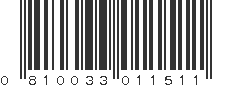 0 810033 011511